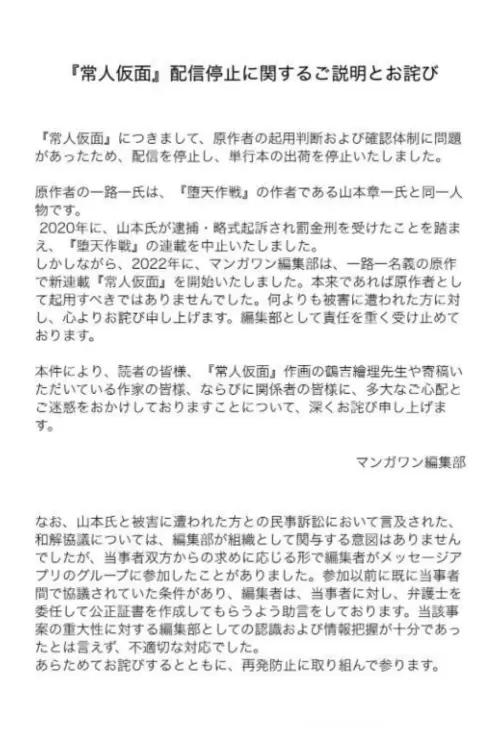 『常人仮面』配信停止に関するご説明とお詫び

『常人仮面』につきまして、原作者の起用判断および確認体制に問題があったため、配信を停止し、単行本の出荷を停止いたしました。

原作者の一路一氏は、『堕天作戦』の作者である山本章一氏と同一人物です。
2020年に、山本氏が逮捕・略式起訴され罰金刑を受けたことを踏まえ、『堕天作戦』の連載を中止いたしました。
しかしながら、2022年に、マンガワン編集部は、一路一名義の原作で新連載『常人仮面』を開始いたしました。本来であれば原作者として起用すべきではありませんでした。何よりも被害に遭われた方に対し、心よりお詫び申し上げます。編集部として責任を重く受け止めております。

本件により、読者の皆様、『常人仮面』作画の鶴吉繪理先生や寄稿いただいている作家の皆様、ならびに関係者の皆様に、多大なご心配とご迷惑をおかけしておりますことについて、深くお詫び申し上げます。

マンガワン編集部

なお、山本氏と被害に遭われた方との民事訴訟において言及された、和解協議については、編集部が組織として関与する意図はありませんでしたが、当事者双方からの求めに応じる形で編集者がメッセージアプリのグループに参加したことがありました。参加以前に既に当事者間で協議されていた条件があり、編集者は、当事者に対し、弁護士を委任して公正証書を作成してもらうよう助言をしております。当該事案の重大性に対する編集部としての認識および情報把握が十分であったとは言えず、不適切な対応でした。
あらためてお詫びするとともに、再発防止に取り組んで参ります。